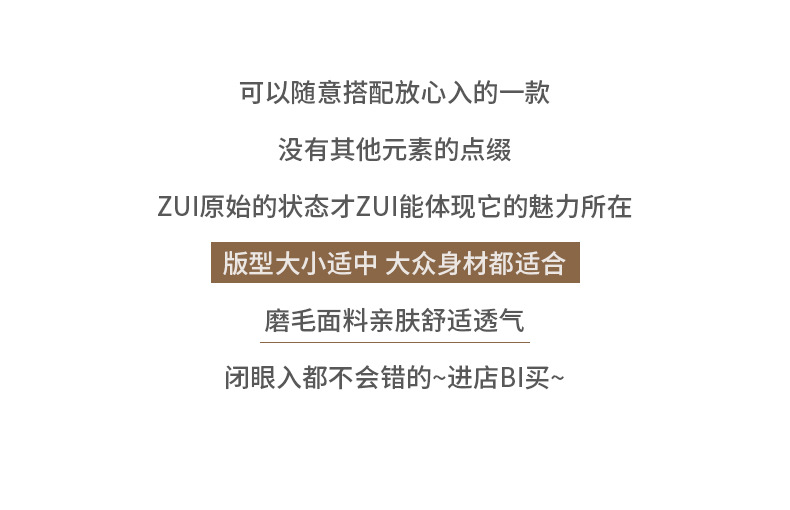 可以随意搭配放心入的一款

没有其他元素的点缀

ZUI原始的状态才ZUI能体现它的魅力所在

版型大小适中 大众身材都适合

磨毛面料亲肤舒适透气

闭眼入都不会错的~进店BI买~